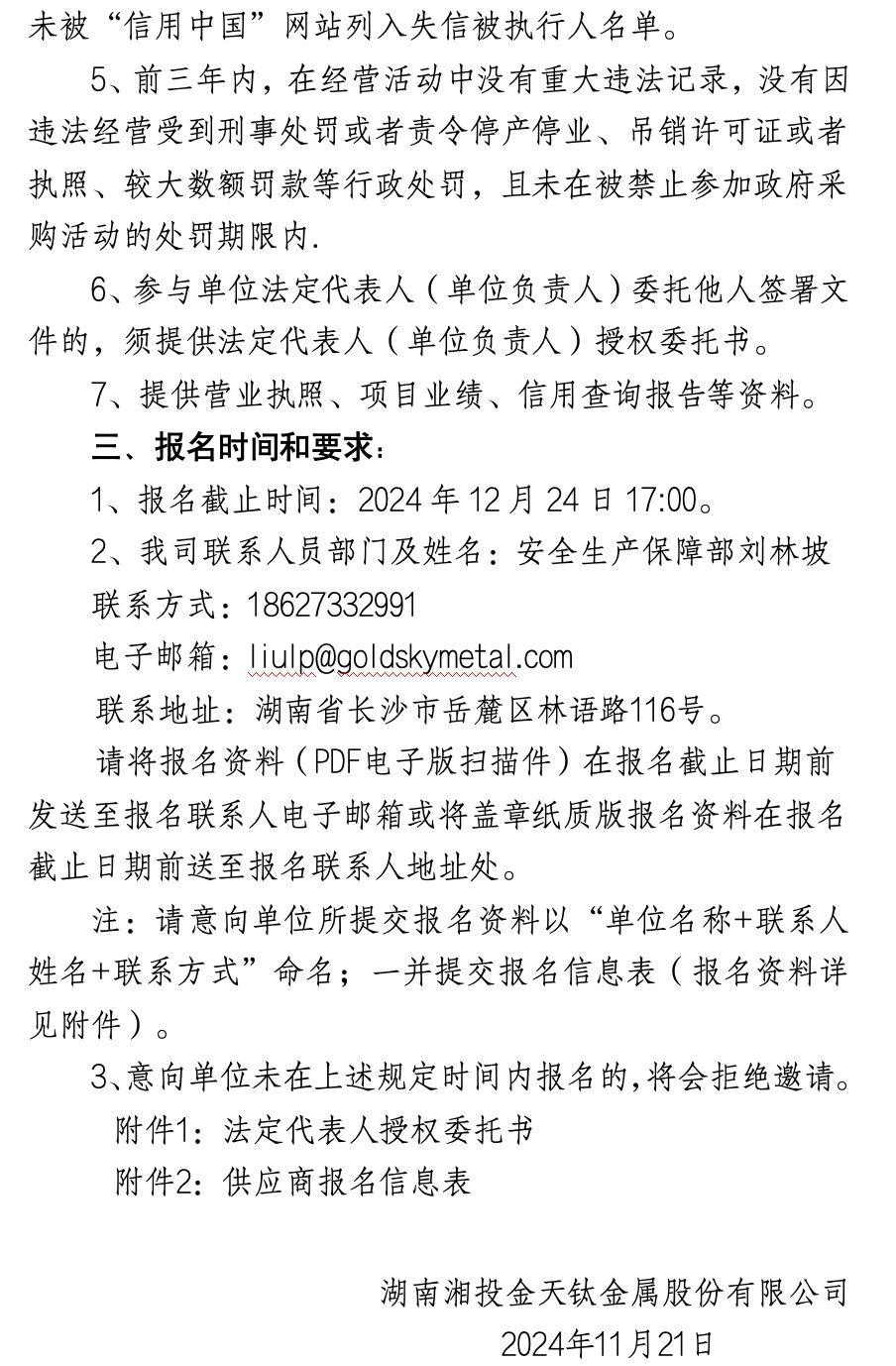 未被“信用中国”网站列入失信被执行人名单。

5、前三年内，在经营活动中没有重大违法记录，没有因违法经营受到刑事处罚或者责令停产停业、吊销许可证或者执照、较大数额罚款等行政处罚，且未在被禁止参加政府采购活动的处罚期限内.

6、参与单位法定代表人（单位负责人）委托他人签署文件的，须提供法定代表人（单位负责人）授权委托书。

7、提供营业执照、项目业绩、信用查询报告等资料。

三、报名时间和要求：

1、报名截止时间：2024 年 12 月 24 日 17:00。

2、我司联系人员部门及姓名：安全生产保障部刘林坡

联系方式：18627332991

电子邮箱：liulp@goldskymetal.com

联系地址：湖南省长沙市岳麓区林语路116号。

请将报名资料（PDF电子版扫描件）在报名截止日期前发送至报名联系人电子邮箱或将盖章纸质版报名资料在报名截止日期前送至报名联系人地址处。

注：请意向单位所提交报名资料以“单位名称+联系人姓名+联系方式”命名；一并提交报名信息表（报名资料详见附件）。

3、意向单位未在上述规定时间内报名的,将会拒绝邀请。

附件1：法定代表人授权委托书

附件2：供应商报名信息表

湖南湘投金天钛金属股份有限公司

2024年11月21日